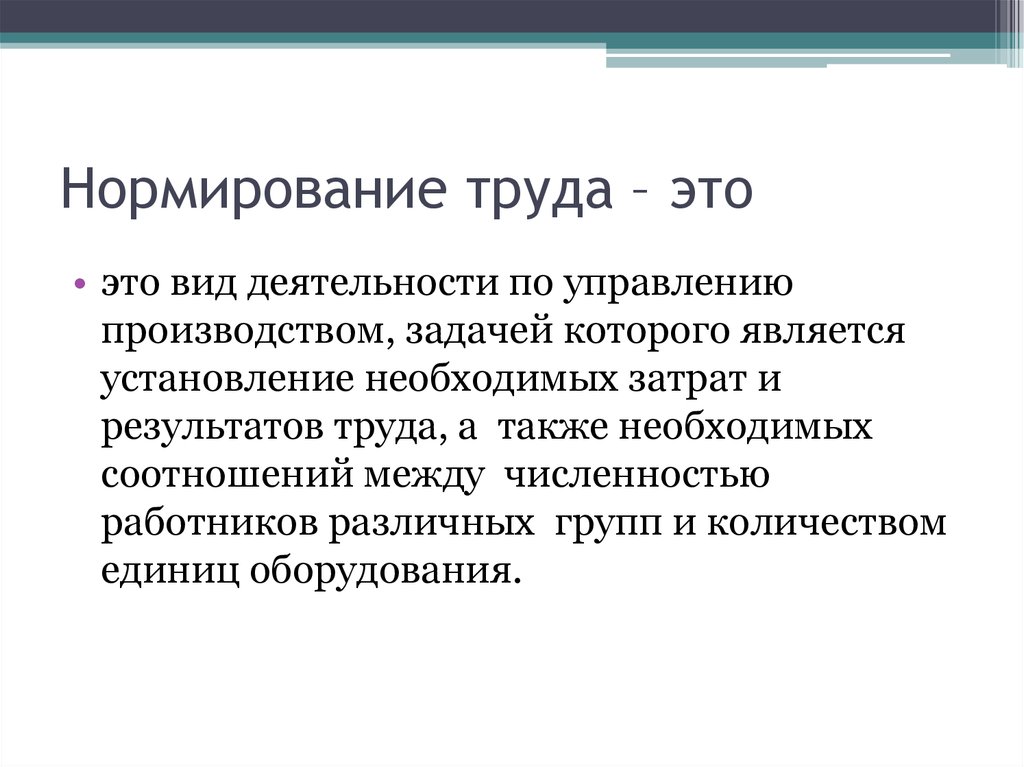 Нормирование труда – это

• это вид деятельности по управлению производством, задачей которого является установление необходимых затрат и результатов труда, а также необходимых соотношений между численностью работников различных групп и количеством единиц оборудования.